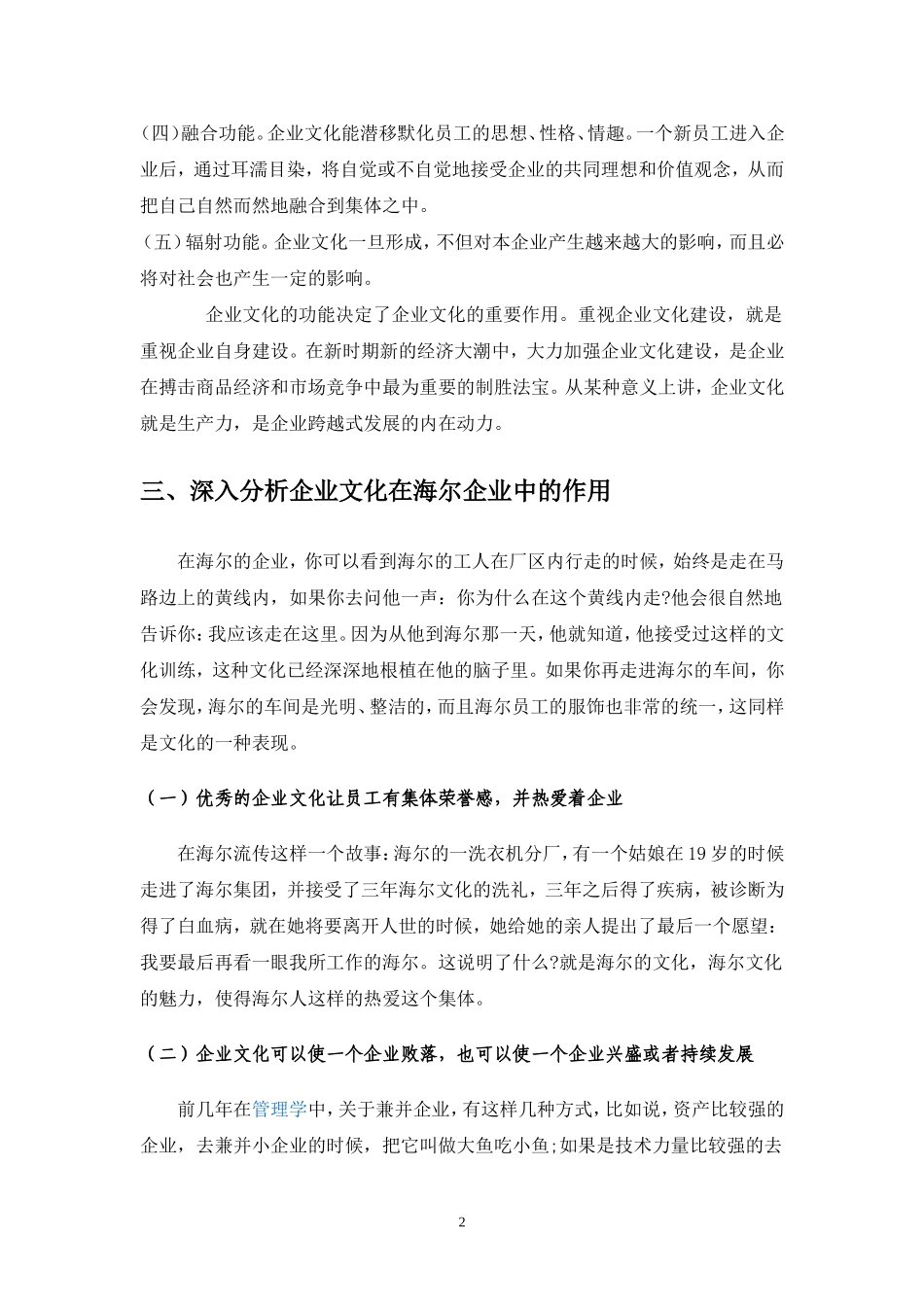 (四)融合功能。企业文化能潜移默化员工的思想、性格、情趣。一个新员工进入企业后，通过耳濡目染，将自觉或不自觉地接受企业的共同理想和价值观念，从而把自己自然而然地融合到集体之中。
(五)辐射功能。企业文化一旦形成，不但对本企业产生越来越大的影响，而且必将对社会也产生一定的影响。

企业文化的功能决定了企业文化的重要作用。重视企业文化建设，就是重视企业自身建设。在新时期新的经济大潮中，大力加强企业文化建设，是企业在搏击商品经济和市场竞争中最为重要的制胜法宝。从某种意义上讲，企业文化就是生产力，是企业跨越式发展的内在动力。

三、深入分析企业文化在海尔企业中的作用

在海尔的企业，你可以看到海尔的工人在厂区内行走的时候，始终是走在马路边上的黄线内，如果你去问他一声：你为什么在这个黄线内走?他会很自然地告诉你：我应该走在这里。因为从他到海尔那一天，他就知道，他接受过这样的文化训练，这种文化已经深深地根植在他的脑子里。如果你再走进海尔的车间，你会发现，海尔的车间是光明、整洁的，而且海尔员工的服饰也非常的统一，这同样是文化的一种表现。

（一）优秀的企业文化让员工有集体荣誉感，并热爱着企业

在海尔流传这样一个故事：海尔的一洗衣机分厂，有一个姑娘在19岁的时候走进了海尔集团，并接受了三年海尔文化的洗礼，三年之后得了疾病，被诊断为得了白血病，就在她将要离开人世的时候，她给她的亲人提出了最后一个愿望：我要最后再看一眼我所工作的海尔。这说明了什么?就是海尔的文化，海尔文化的魅力，使得海尔人这样的热爱这个集体。

（二）企业文化可以使一个企业败落，也可以使一个企业兴盛或者持续发展

前几年在管理学中，关于兼并企业，有这样几种方式，比如说，资产比较强的企业，去兼并小企业的时候，把它叫做大鱼吃小鱼;如果是技术力量比较强的去

2